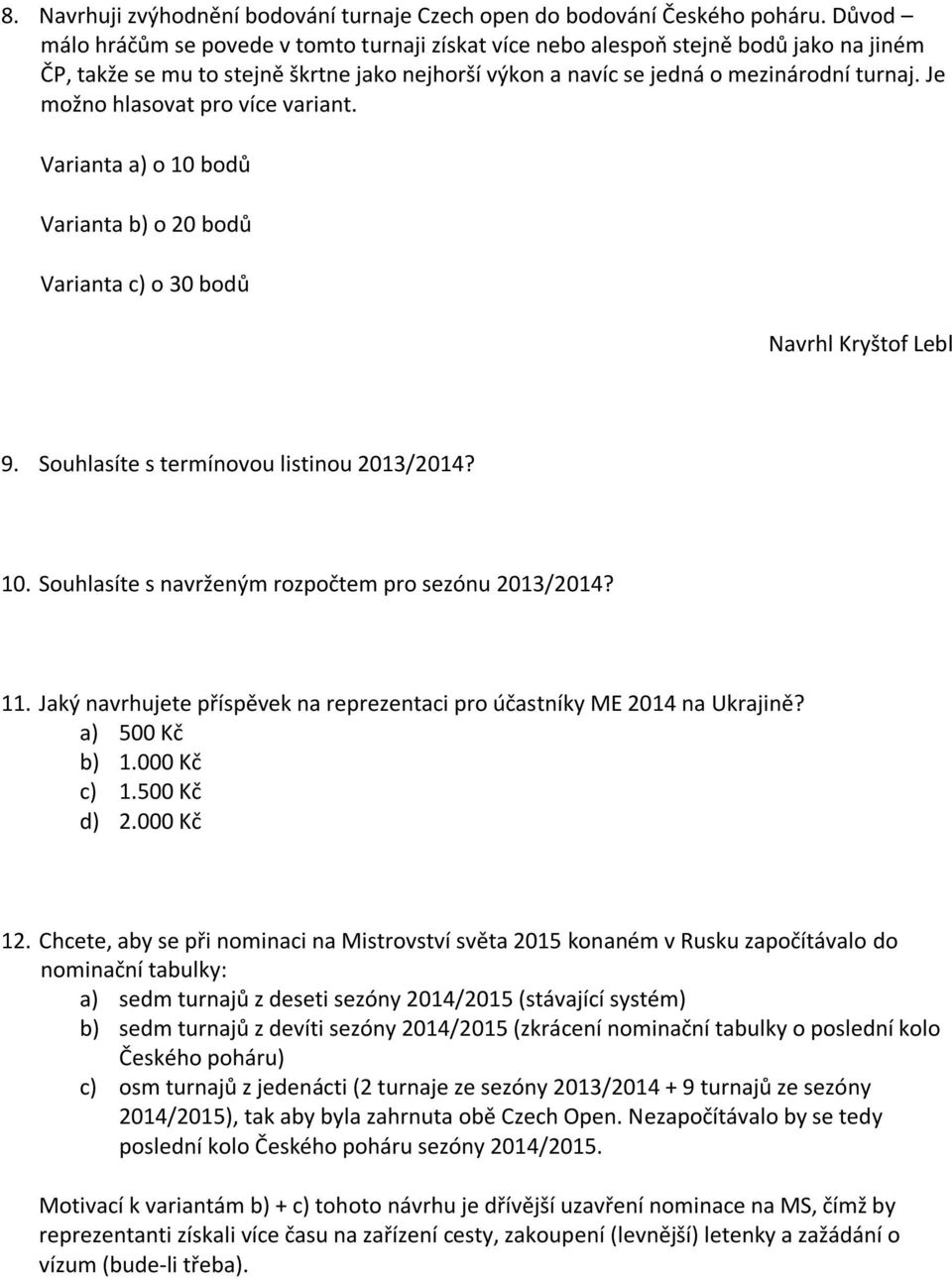 8. Navrhuji zvýhodnění bodování turnaje Czech open do bodování Českého poháru. Důvod – málo hráčům se povede v tomto turnaji získat více nebo alespoň stejně bodů jako na jiném ČP, takže se mu to stejně škrtne jako nejhorší výkon a navíc se jedná o mezinárodní turnaj. Je možno hlasovat pro více variant.

Varianta a) o 10 bodů

Varianta b) o 20 bodů

Varianta c) o 30 bodů

Navrhl Kryštof Lebl

9. Souhlasíte s termínovou listinou 2013/2014?

10. Souhlasíte s navrženým rozpočtem pro sezónu 2013/2014?

11. Jaký navrhujete příspěvek na reprezentaci pro účastníky ME 2014 na Ukrajině?
a) 500 Kč
b) 1.000 Kč
c) 1.500 Kč
d) 2.000 Kč

12. Chcete, aby se při nominaci na Mistrovství světa 2015 konaném v Rusku započítávalo do nominační tabulky:
a) sedm turnajů z deseti sezóny 2014/2015 (stávající systém)
b) sedm turnajů z devíti sezóny 2014/2015 (zkrácení nominační tabulky o poslední kolo Českého poháru)
c) osm turnajů z jedenácti (2 turnaje ze sezóny 2013/2014 + 9 turnajů ze sezóny 2014/2015), tak aby byla zahrnuta obě Czech Open. Nezapočítávalo by se tedy poslední kolo Českého poháru sezóny 2014/2015.

Motivací k variantám b) + c) tohoto návrhu je dřívější uzavření nominace na MS, čímž by reprezentanti získali více času na zařízení cesty, zakoupení (levnější) letenky a zažádání o vízum (bude-li třeba).